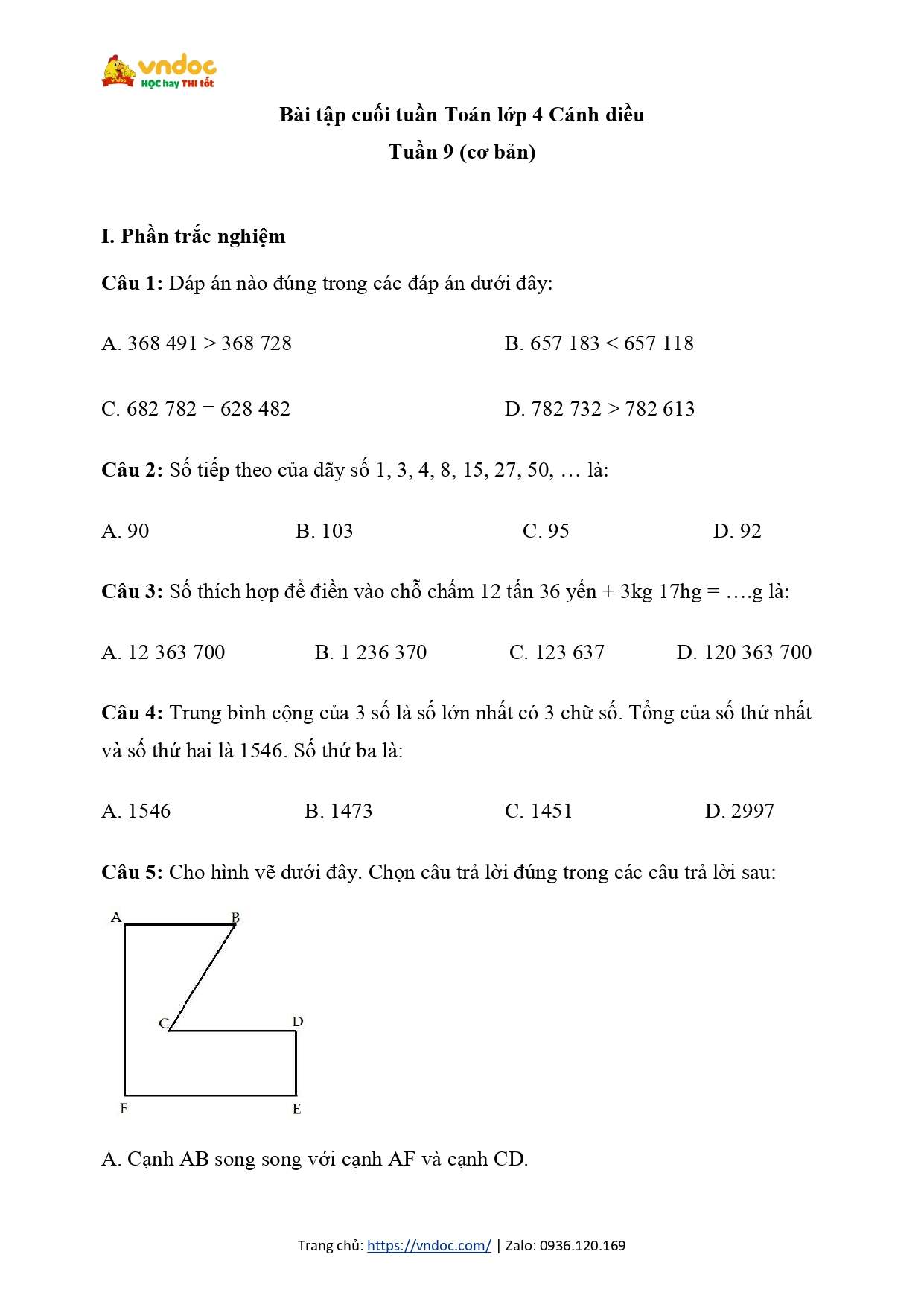 vndoc
HỌC hay THI tốt

Bài tập cuối tuần Toán lớp 4 Cánh diều
Tuần 9 (cơ bản)

I. Phần trắc nghiệm

Câu 1: Đáp án nào đúng trong các đáp án dưới đây:

A. 368 491 > 368 728

B. 657 183 < 657 118

C. 682 782 = 628 482

D. 782 732 > 782 613

Câu 2: Số tiếp theo của dãy số 1, 3, 4, 8, 15, 27, 50, … là:

A. 90

B. 103

C. 95

D. 92

Câu 3: Số thích hợp để điền vào chỗ chấm 12 tấn 36 yến + 3kg 17hg = ….g là:

A. 12 363 700

B. 1 236 370

C. 123 637

D. 120 363 700

Câu 4: Trung bình cộng của 3 số là số lớn nhất có 3 chữ số. Tổng của số thứ nhất và số thứ hai là 1546. Số thứ ba là:

A. 1546

B. 1473

C. 1451

D. 2997

Câu 5: Cho hình vẽ dưới đây. Chọn câu trả lời đúng trong các câu trả lời sau:

A B C D F E

A. Cạnh AB song song với cạnh AF và cạnh CD.

Trang chủ: https://vndoc.com/ | Zalo: 0936.120.169